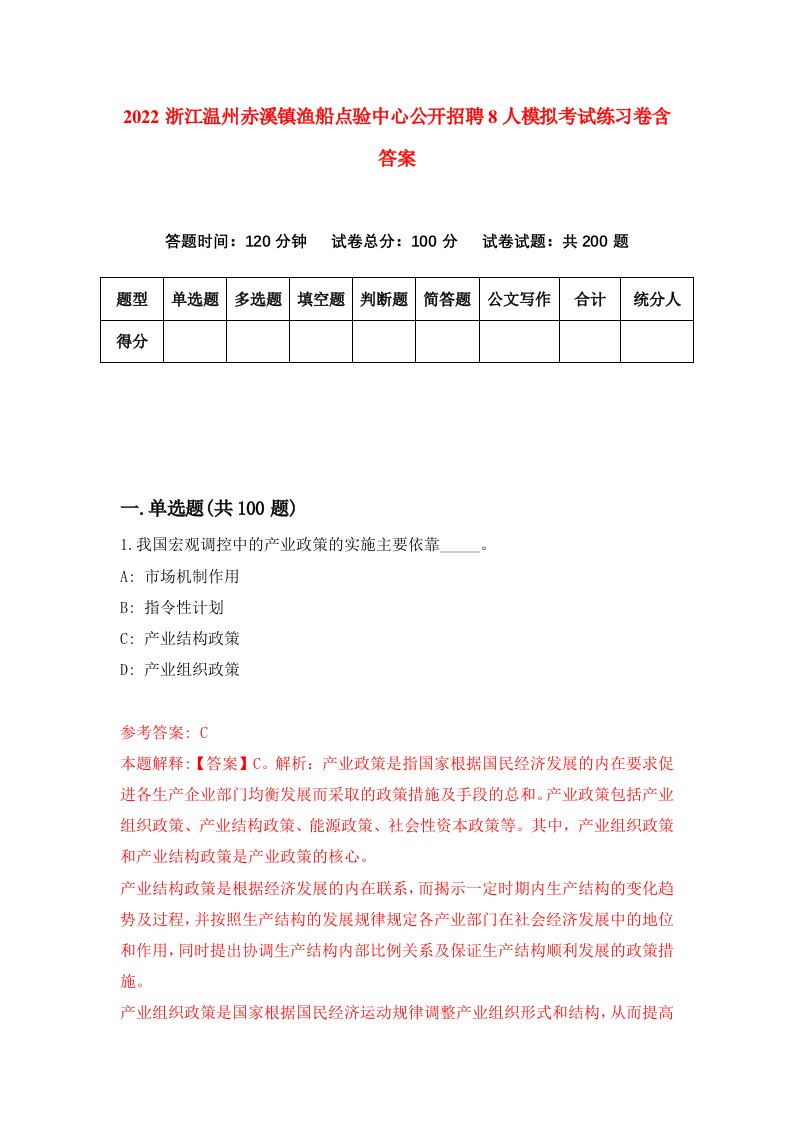 2022 浙江温州赤溪镇渔船点验中心公开招聘 8 人模拟考试练习卷含答案

答题时间：120 分钟　试卷总分：100 分　试卷试题：共 200 题

| 题型 | 单选题 | 多选题 | 填空题 | 判断题 | 简答题 | 公文写作 | 合计 | 统分人 |
|---|---|---|---|---|---|---|---|---|
| 得分 | | | | | | | | |

一.单选题(共 100 题)

1.我国宏观调控中的产业政策的实施主要依靠_____。

A: 市场机制作用

B: 指令性计划

C: 产业结构政策

D: 产业组织政策

参考答案: C

本题解释:【答案】C。解析：产业政策是指国家根据国民经济发展的内在要求促进各生产企业部门均衡发展而采取的政策措施及手段的总和。产业政策包括产业组织政策、产业结构政策、能源政策、社会性资本政策等。其中，产业组织政策和产业结构政策是产业政策的核心。

产业结构政策是根据经济发展的内在联系，而揭示一定时期内生产结构的变化趋势及过程，并按照生产结构的发展规律规定各产业部门在社会经济发展中的地位和作用，同时提出协调生产结构内部比例关系及保证生产结构顺利发展的政策措施。

产业组织政策是国家根据国民经济运动规律调整产业组织形式和结构，从而提高